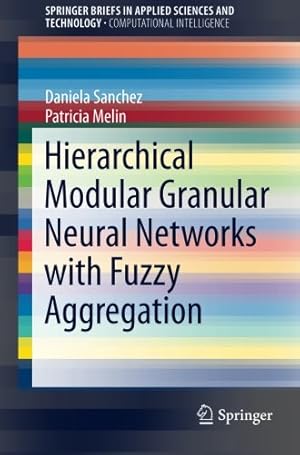 SPRINGER BRIEFS IN APPLIED SCIENCES AND TECHNOLOGY · COMPUTATIONAL INTELLIGENCE

Daniela Sanchez
Patricia Melin

Hierarchical Modular Granular Neural Networks with Fuzzy Aggregation

Springer